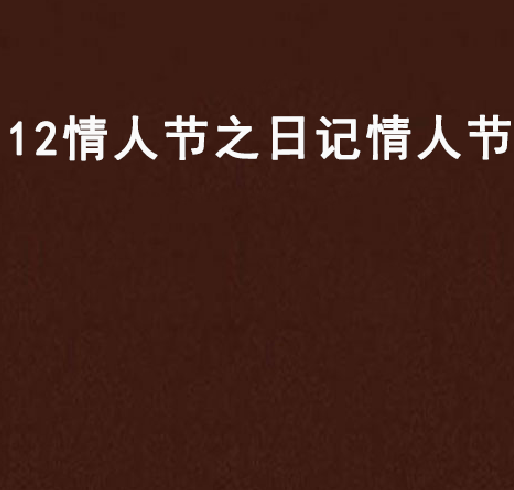 12情人节之日记情人节